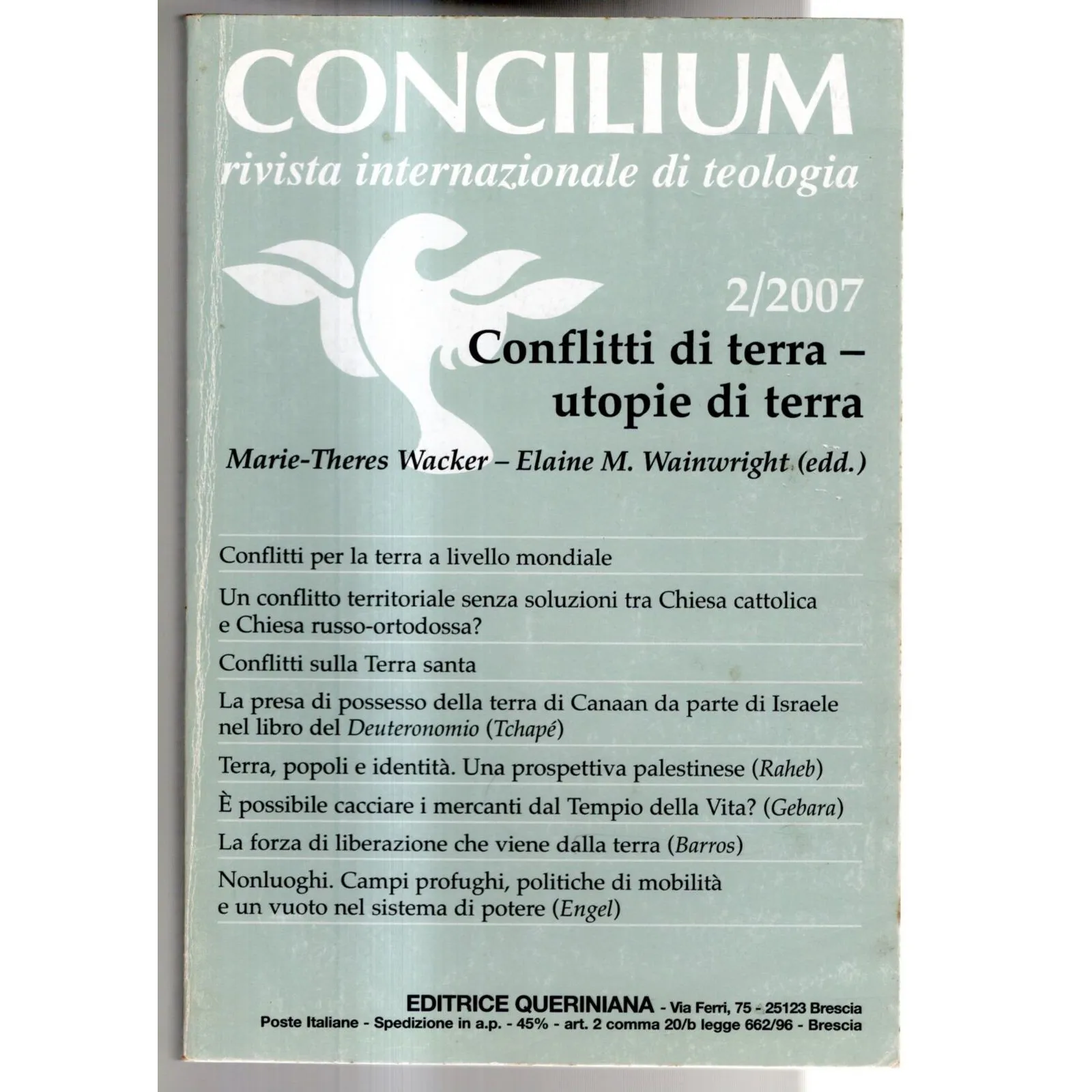 CONCILIUM
rivista internazionale di teologia

2/2007
Conflitti di terra – utopie di terra
Marie-Theres Wacker – Elaine M. Wainwright (edd.)

Conflitti per la terra a livello mondiale

Un conflitto territoriale senza soluzioni tra Chiesa cattolica e Chiesa russo-ortodossa?

Conflitti sulla Terra santa

La presa di possesso della terra di Canaan da parte di Israele nel libro del Deuteronomio (Tchapé)

Terra, popoli e identità. Una prospettiva palestinese (Raheb)

È possibile cacciare i mercanti dal Tempio della Vita? (Gebara)

La forza di liberazione che viene dalla terra (Barros)

Nonluoghi. Campi profughi, politiche di mobilità e un vuoto nel sistema di potere (Engel)

EDITRICE QUERINIANA - Via Ferri, 75 - 25123 Brescia
Poste Italiane - Spedizione in a.p. - 45% - art. 2 comma 20/b legge 662/96 - Brescia